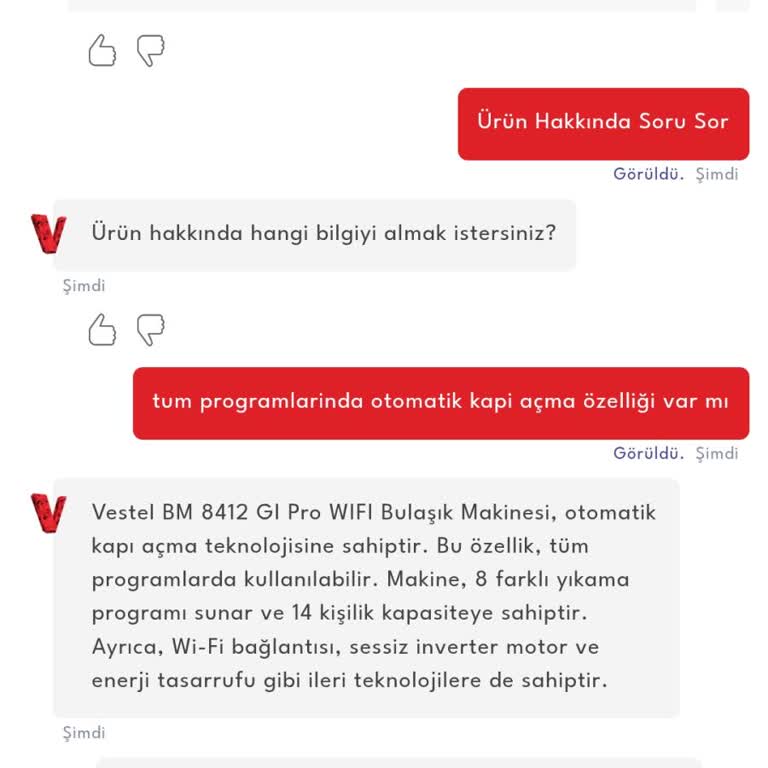 Ürün Hakkında Soru Sor

Görüldü. Şimdi

Ürün hakkında hangi bilgiyi almak istersiniz?

Şimdi

tum programlarinda otomatik kapi açma özelliği var mı

Görüldü. Şimdi

Vestel BM 8412 GI Pro WIFI Bulaşık Makinesi, otomatik kapı açma teknolojisine sahiptir. Bu özellik, tüm programlarda kullanılabilir. Makine, 8 farklı yıkama programı sunar ve 14 kişilik kapasiteye sahiptir. Ayrıca, Wi-Fi bağlantısı, sessiz inverter motor ve enerji tasarrufu gibi ileri teknolojilere de sahiptir.

Şimdi